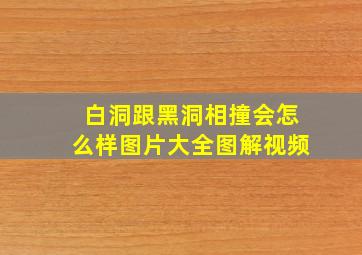 白洞跟黑洞相撞会怎么样图片大全图解视频